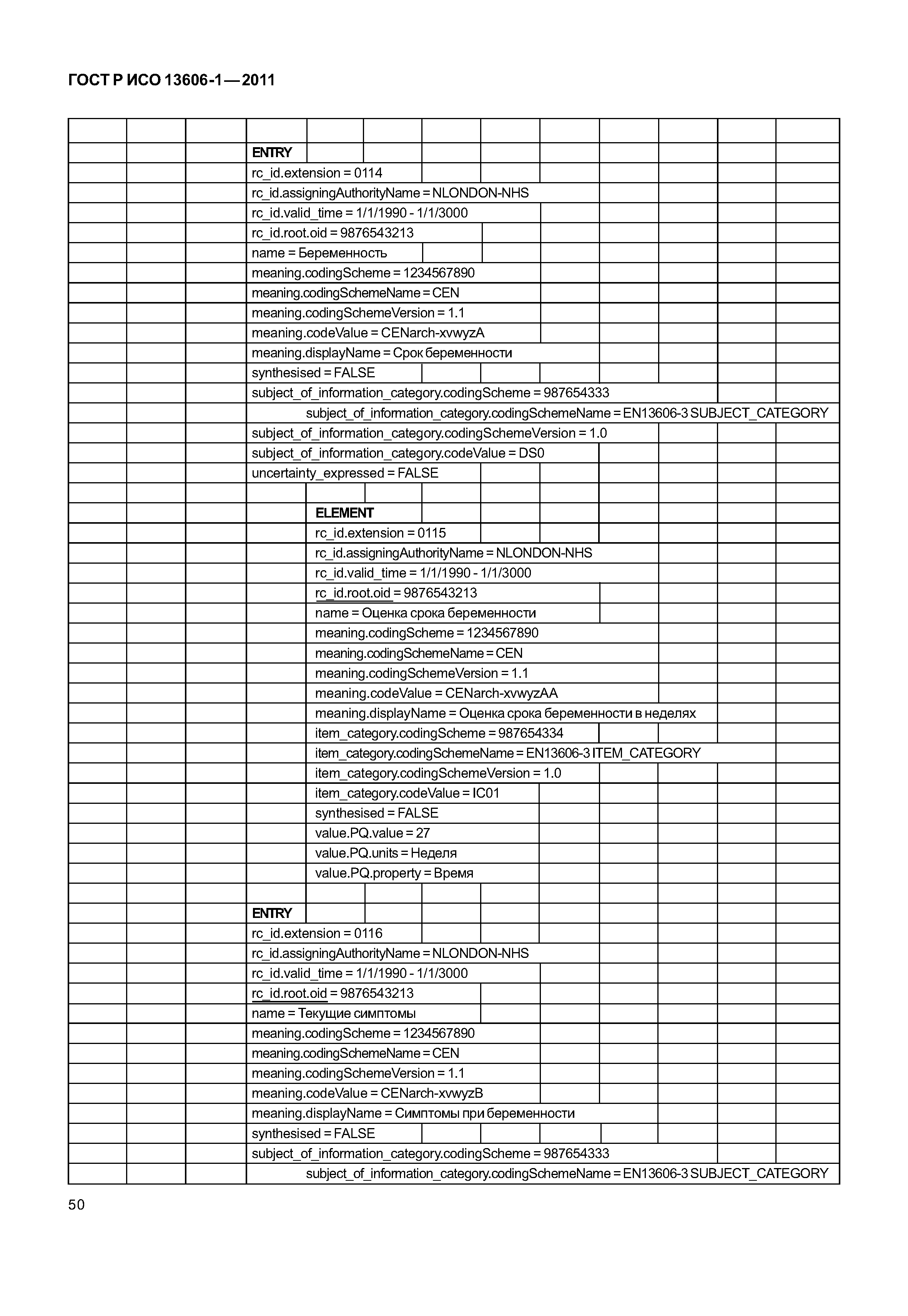 ГОСТ Р ИСО 13606-1—2011

ENTRY
rc_id.extension = 0114
rc_id.assigningAuthorityName = NLONDON-NHS
rc_id.valid_time = 1/1/1990 - 1/1/3000
rc_id.root.oid = 9876543213
name = Беременность
meaning.codingScheme = 1234567890
meaning.codingSchemeName = CEN
meaning.codingSchemeVersion = 1.1
meaning.codeValue = CENarch-xvwyzA
meaning.displayName = Срок беременности
synthesised = FALSE
subject_of_information_category.codingScheme = 987654333
subject_of_information_category.codingSchemeName = EN13606-3 SUBJECT_CATEGORY
subject_of_information_category.codingSchemeVersion = 1.0
subject_of_information_category.codeValue = DS0
uncertainty_expressed = FALSE

ELEMENT
rc_id.extension = 0115
rc_id.assigningAuthorityName = NLONDON-NHS
rc_id.valid_time = 1/1/1990 - 1/1/3000
rc_id.root.oid = 9876543213
name = Оценка срока беременности
meaning.codingScheme = 1234567890
meaning.codingSchemeName = CEN
meaning.codingSchemeVersion = 1.1
meaning.codeValue = CENarch-xvwyzAA
meaning.displayName = Оценка срока беременности в неделях
item_category.codingScheme = 987654334
item_category.codingSchemeName = EN13606-3 ITEM_CATEGORY
item_category.codingSchemeVersion = 1.0
item_category.codeValue = IC01
synthesised = FALSE
value.PQ.value = 27
value.PQ.units = Неделя
value.PQ.property = Время

ENTRY
rc_id.extension = 0116
rc_id.assigningAuthorityName = NLONDON-NHS
rc_id.valid_time = 1/1/1990 - 1/1/3000
rc_id.root.oid = 9876543213
name = Текущие симптомы
meaning.codingScheme = 1234567890
meaning.codingSchemeName = CEN
meaning.codingSchemeVersion = 1.1
meaning.codeValue = CENarch-xvwyzB
meaning.displayName = Симптомы при беременности
synthesised = FALSE
subject_of_information_category.codingScheme = 987654333
subject_of_information_category.codingSchemeName = EN13606-3 SUBJECT_CATEGORY

50